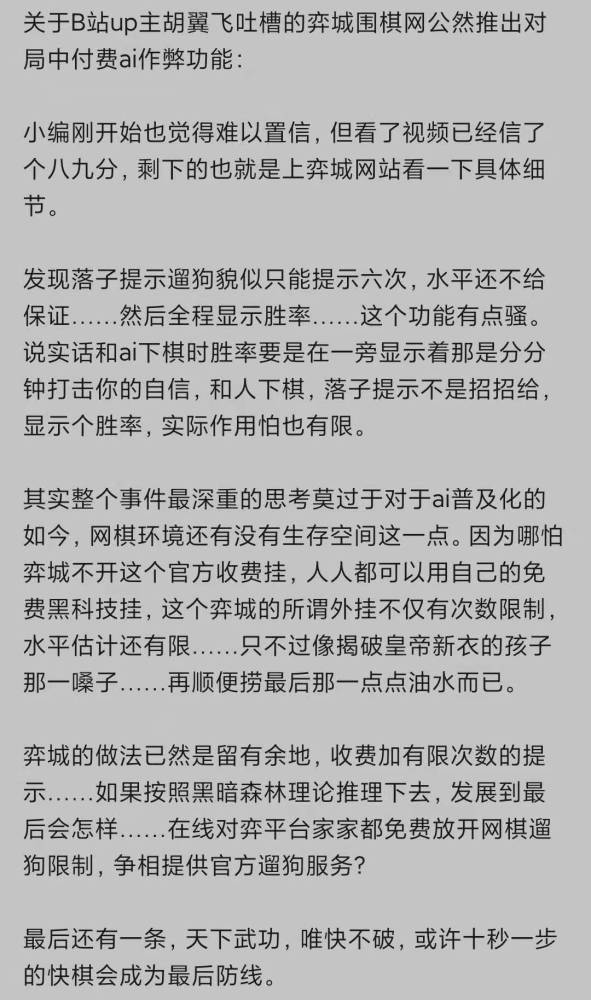 关于B站up主胡翼飞吐槽的弈城围棋网公然推出对局中付费ai作弊功能：

小编刚开始也觉得难以置信，但看了视频已经信了个八九分，剩下的也就是上弈城网站看一下具体细节。

发现落子提示遛狗貌似只能提示六次，水平还不给保证……然后全程显示胜率……这个功能有点骚。说实话和ai下棋时胜率要是在一旁显示着那是分分钟打击你的自信，和人下棋，落子提示不是招招给，显示个胜率，实际作用怕也有限。

其实整个事件最深重的思考莫过于对于ai普及化的如今，网棋环境还有没有生存空间这一点。因为哪怕弈城不开这个官方收费挂，人人都可以用自己的免费黑科技挂，这个弈城的所谓外挂不仅有次数限制，水平估计还有限……只不过像揭破皇帝新衣的孩子那一嗓子……再顺便捞最后那一点点油水而已。

弈城的做法已然是留有余地，收费加有限次数的提示……如果按照黑暗森林理论推理下去，发展到最后会怎样……在线对弈平台家家都免费放开网棋遛狗限制，争相提供官方遛狗服务？

最后还有一条，天下武功，唯快不破，或许十秒一步的快棋会成为最后防线。